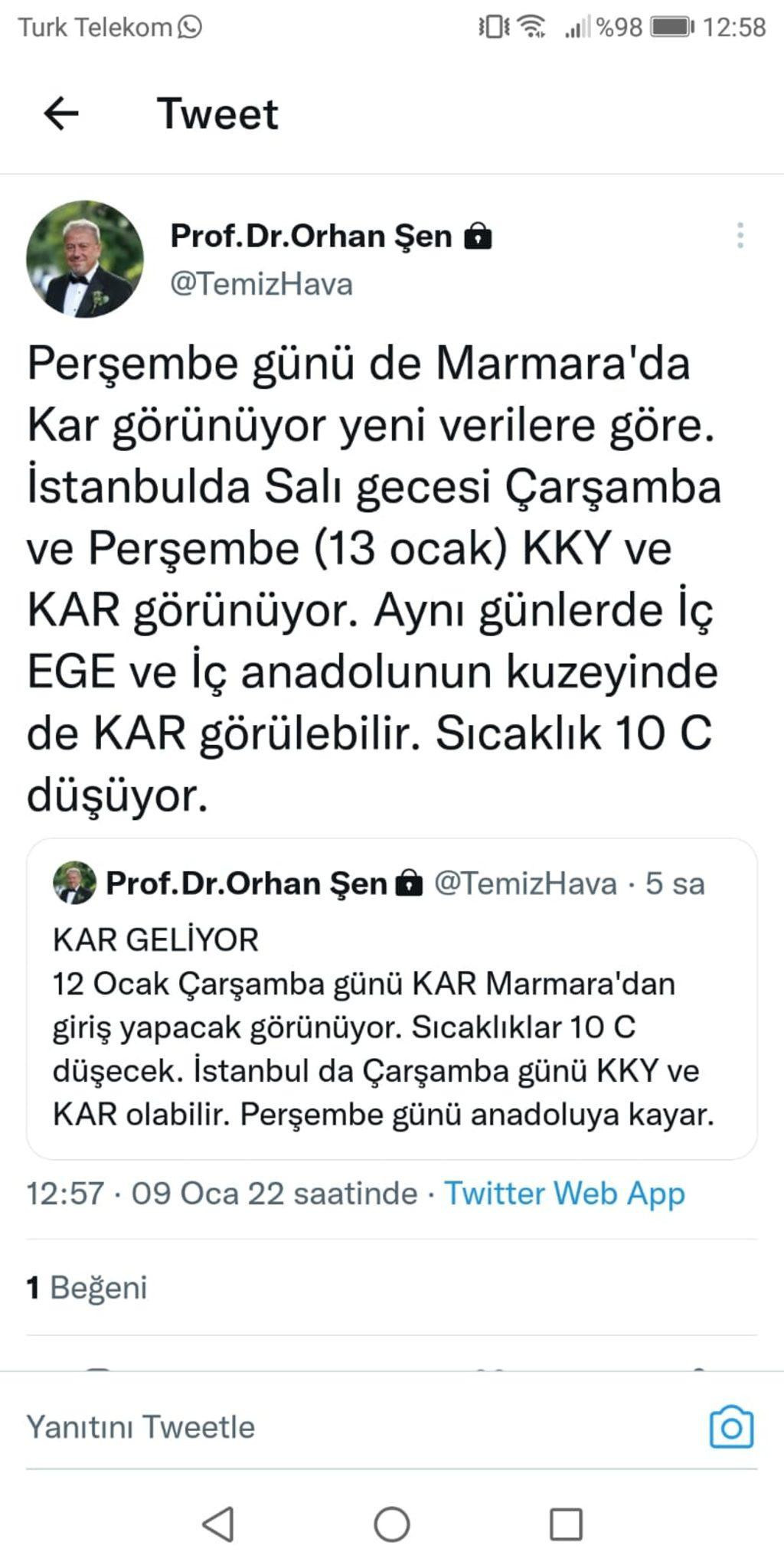 Turk Telekom %98 12:58

Tweet

Prof.Dr.Orhan Şen
@TemizHava

Perşembe günü de Marmara'da Kar görünüyor yeni verilere göre. İstanbulda Salı gecesi Çarşamba ve Perşembe (13 ocak) KKY ve KAR görünüyor. Aynı günlerde İç EGE ve İç anadolunun kuzeyinde de KAR görülebilir. Sıcaklık 10 C düşüyor.

Prof.Dr.Orhan Şen @TemizHava · 5 sa
KAR GELİYOR
12 Ocak Çarşamba günü KAR Marmara'dan giriş yapacak görünüyor. Sıcaklıklar 10 C düşecek. İstanbul da Çarşamba günü KKY ve KAR olabilir. Perşembe günü anadoluya kayar.

12:57 · 09 Oca 22 saatinde · Twitter Web App

1 Beğeni

Yanıtını Tweetle